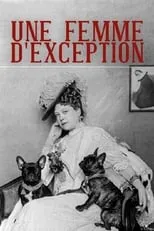 UNE FEMME D'EXCEPTION